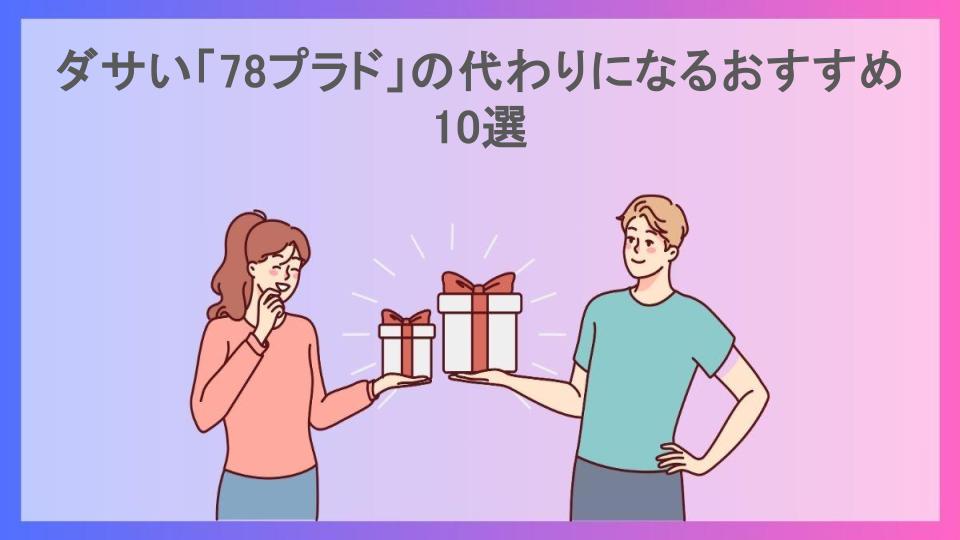 ダサい「78プラド」の代わりになるおすすめ10選